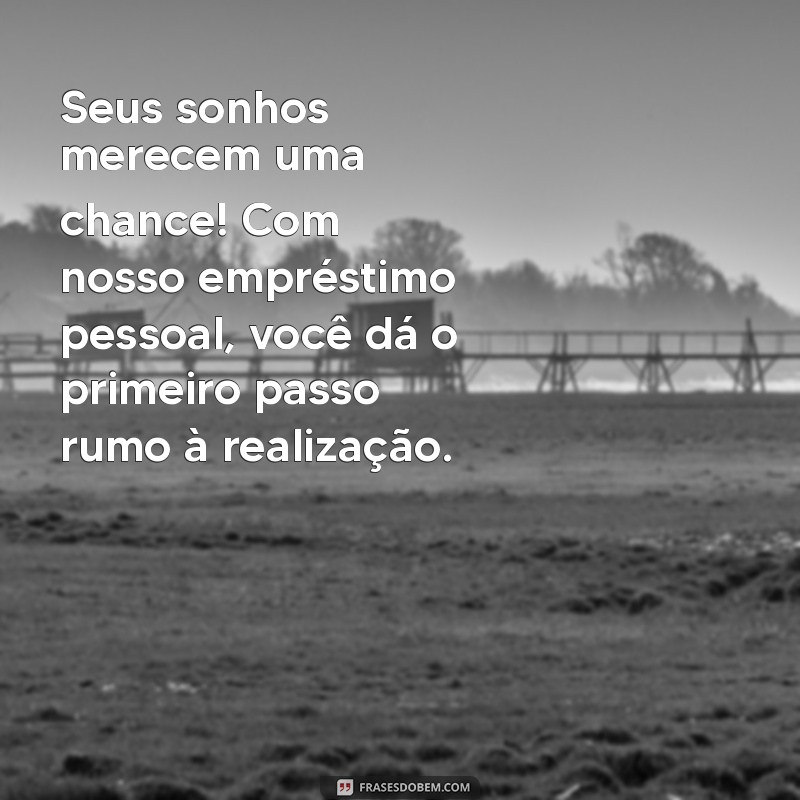 Seus sonhos merecem uma chance! Com nosso empréstimo pessoal, você dá o primeiro passo rumo à realização.

FRASESDOBEM.COM